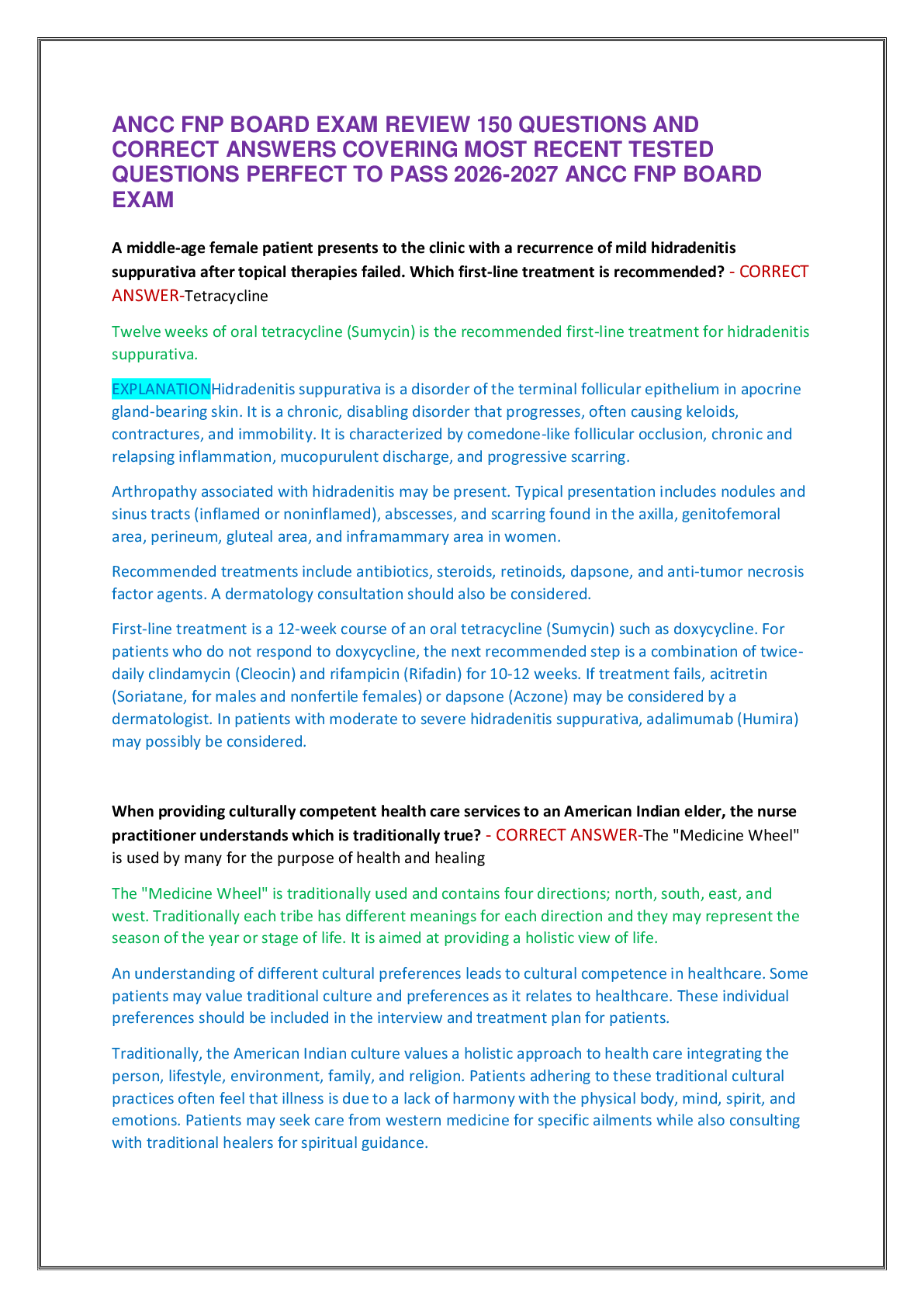 ANCC FNP BOARD EXAM REVIEW 150 QUESTIONS AND CORRECT ANSWERS COVERING MOST RECENT TESTED QUESTIONS PERFECT TO PASS 2026-2027 ANCC FNP BOARD EXAM

A middle-age female patient presents to the clinic with a recurrence of mild hidradenitis suppurativa after topical therapies failed. Which first-line treatment is recommended? - CORRECT ANSWER-Tetracycline

Twelve weeks of oral tetracycline (Sumycin) is the recommended first-line treatment for hidradenitis suppurativa.

EXPLANATIONHidradenitis suppurativa is a disorder of the terminal follicular epithelium in apocrine gland-bearing skin. It is a chronic, disabling disorder that progresses, often causing keloids, contractures, and immobility. It is characterized by comedone-like follicular occlusion, chronic and relapsing inflammation, mucopurulent discharge, and progressive scarring.

Arthropathy associated with hidradenitis may be present. Typical presentation includes nodules and sinus tracts (inflamed or noninflamed), abscesses, and scarring found in the axilla, genitofemoral area, perineum, gluteal area, and inframammary area in women.

Recommended treatments include antibiotics, steroids, retinoids, dapsone, and anti-tumor necrosis factor agents. A dermatology consultation should also be considered.

First-line treatment is a 12-week course of an oral tetracycline (Sumycin) such as doxycycline. For patients who do not respond to doxycycline, the next recommended step is a combination of twice-daily clindamycin (Cleocin) and rifampicin (Rifadin) for 10-12 weeks. If treatment fails, acitretin (Soriatane, for males and nonfertile females) or dapsone (Aczone) may be considered by a dermatologist. In patients with moderate to severe hidradenitis suppurativa, adalimumab (Humira) may possibly be considered.

When providing culturally competent health care services to an American Indian elder, the nurse practitioner understands which is traditionally true? - CORRECT ANSWER-The "Medicine Wheel" is used by many for the purpose of health and healing

The "Medicine Wheel" is traditionally used and contains four directions; north, south, east, and west. Traditionally each tribe has different meanings for each direction and they may represent the season of the year or stage of life. It is aimed at providing a holistic view of life.

An understanding of different cultural preferences leads to cultural competence in healthcare. Some patients may value traditional culture and preferences as it relates to healthcare. These individual preferences should be included in the interview and treatment plan for patients.

Traditionally, the American Indian culture values a holistic approach to health care integrating the person, lifestyle, environment, family, and religion. Patients adhering to these traditional cultural practices often feel that illness is due to a lack of harmony with the physical body, mind, spirit, and emotions. Patients may seek care from western medicine for specific ailments while also consulting with traditional healers for spiritual guidance.